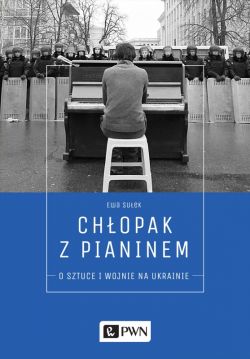 Ewa Sułek

CHŁOPAK Z PIANINEM

O SZTUCE I WOJNIE NA UKRAINIE

PWN